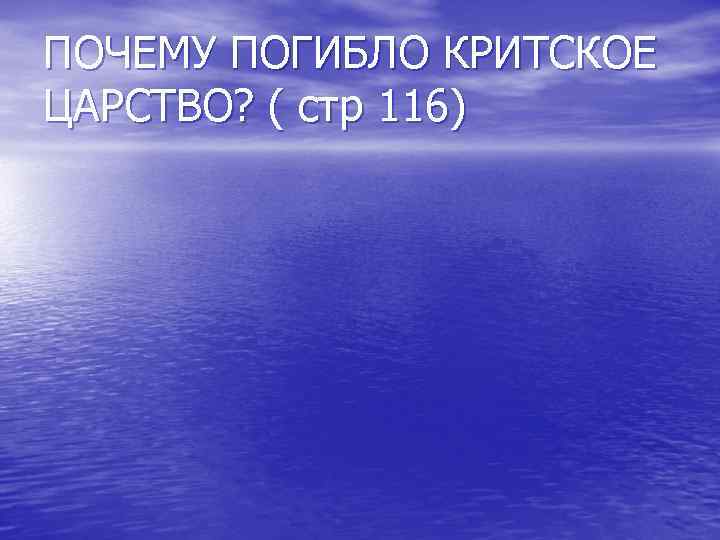 ПОЧЕМУ ПОГИБЛО КРИТСКОЕ ЦАРСТВО? ( стр 116)